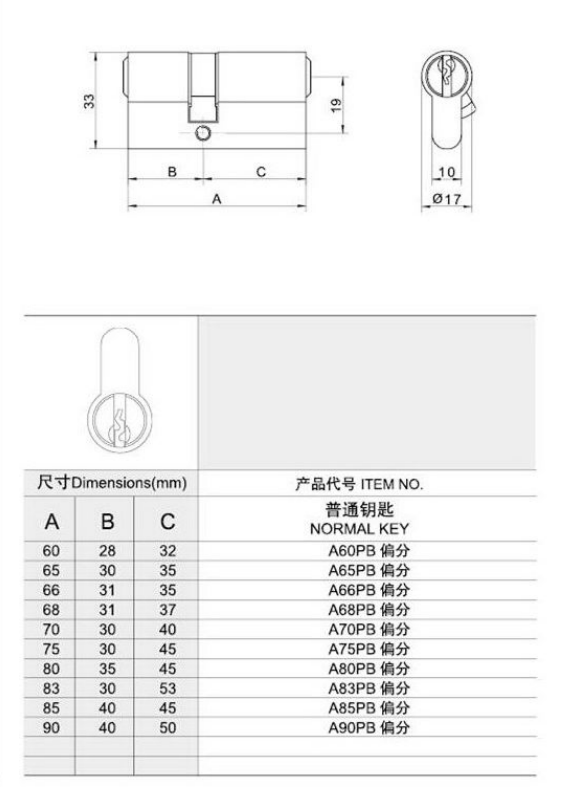 33

19

B C

A

10

Ø17

| 尺寸Dimensions(mm) | | | 产品代号 ITEM NO. |
|---|---|---|---|
| A | B | C | 普通钥匙 NORMAL KEY |
| 60 | 28 | 32 | A60PB 偏分 |
| 65 | 30 | 35 | A65PB 偏分 |
| 66 | 31 | 35 | A66PB 偏分 |
| 68 | 31 | 37 | A68PB 偏分 |
| 70 | 30 | 40 | A70PB 偏分 |
| 75 | 30 | 45 | A75PB 偏分 |
| 80 | 35 | 45 | A80PB 偏分 |
| 83 | 30 | 53 | A83PB 偏分 |
| 85 | 40 | 45 | A85PB 偏分 |
| 90 | 40 | 50 | A90PB 偏分 |